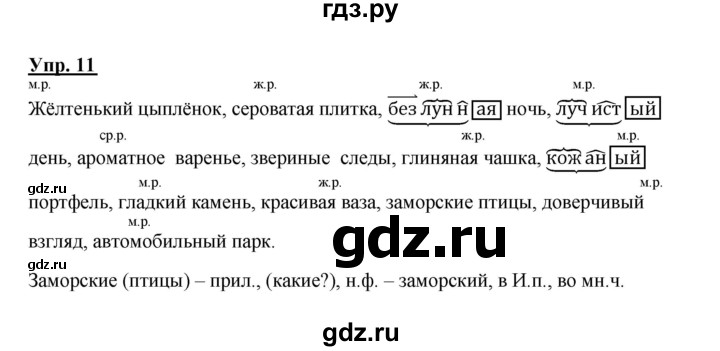 гдз.ру

Упр. 11

м.р. ж.р. ж.р. м.р.
Жёлтенький цыплёнок, сероватая плитка, безлунная ночь, лучистый
ср.р. ж.р. м.р.
день, ароматное варенье, звериные следы, глиняная чашка, кожаный
gdz.ru м.р. ж.р. м.р.
портфель, гладкий камень, красивая ваза, заморские птицы, доверчивый
м.р.
взгляд, автомобильный парк.

gdz.ru

gdz.ru
Заморские (птицы) – прил., (какие?), н.ф. – заморский, в И.п., во мн.ч.

gdz.ru